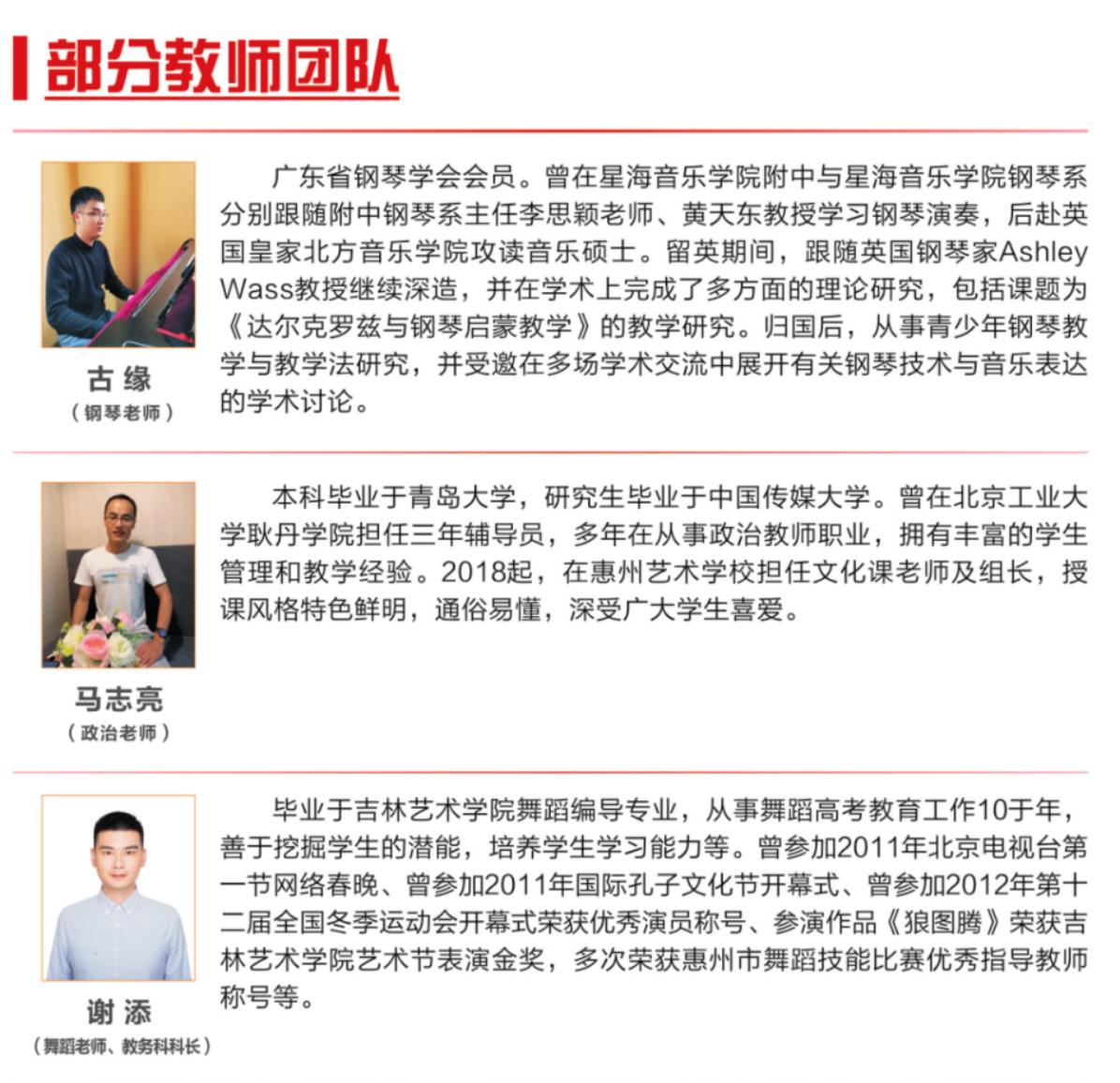 部分教师团队

古 缘
（钢琴老师）

广东省钢琴学会会员。曾在星海音乐学院附中与星海音乐学院钢琴系分别跟随附中钢琴系主任李思颖老师、黄天东教授学习钢琴演奏，后赴英国皇家北方音乐学院攻读音乐硕士。留英期间，跟随英国钢琴家Ashley Wass教授继续深造，并在学术上完成了多方面的理论研究，包括课题为《达尔克罗兹与钢琴启蒙教学》的教学研究。归国后，从事青少年钢琴教学与教学法研究，并受邀在多场学术交流中展开有关钢琴技术与音乐表达的学术讨论。

马志亮
（政治老师）

本科毕业于青岛大学，研究生毕业于中国传媒大学。曾在北京工业大学耿丹学院担任三年辅导员，多年在从事政治教师职业，拥有丰富的学生管理和教学经验。2018起，在惠州艺术学校担任文化课老师及组长，授课风格特色鲜明，通俗易懂，深受广大学生喜爱。

谢 添
（舞蹈老师、教务科科长）

毕业于吉林艺术学院舞蹈编导专业，从事舞蹈高考教育工作10于年，善于挖掘学生的潜能，培养学生学习能力等。曾参加2011年北京电视台第一节网络春晚、曾参加2011年国际孔子文化节开幕式、曾参加2012年第十二届全国冬季运动会开幕式荣获优秀演员称号、参演作品《狼图腾》荣获吉林艺术学院艺术节表演金奖，多次荣获惠州市舞蹈技能比赛优秀指导教师称号等。